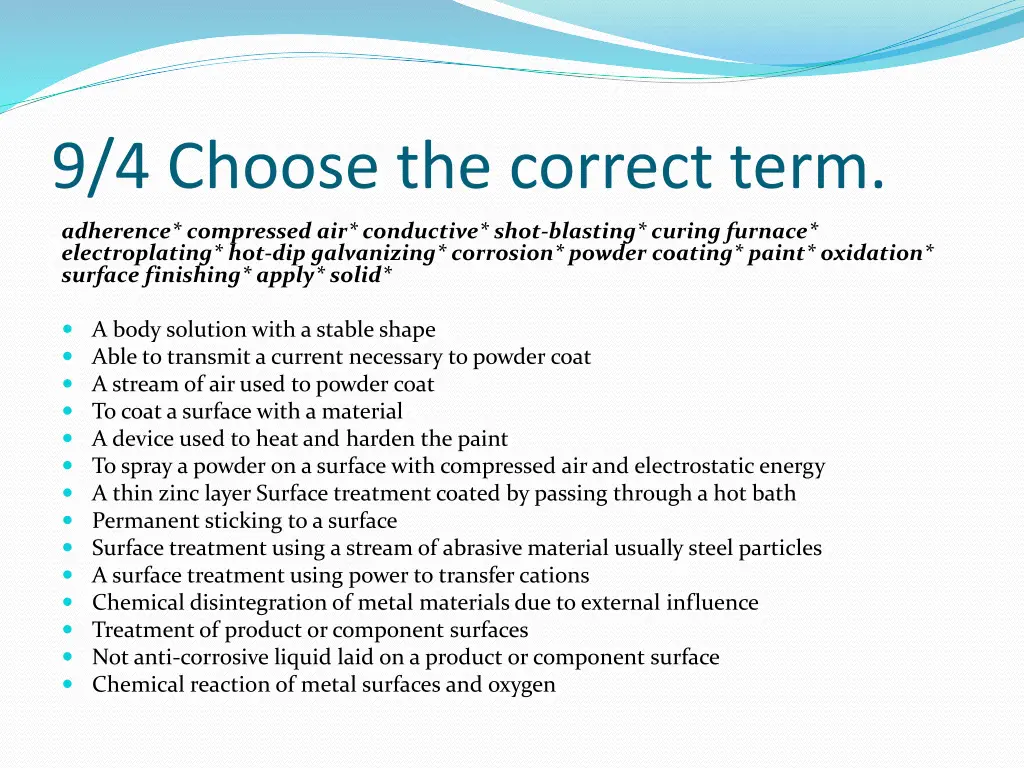 9/4 Choose the correct term.

adherence* compressed air* conductive* shot-blasting* curing furnace* electroplating* hot-dip galvanizing* corrosion* powder coating* paint* oxidation* surface finishing* apply* solid*

- A body solution with a stable shape
- Able to transmit a current necessary to powder coat
- A stream of air used to powder coat
- To coat a surface with a material
- A device used to heat and harden the paint
- To spray a powder on a surface with compressed air and electrostatic energy
- A thin zinc layer Surface treatment coated by passing through a hot bath
- Permanent sticking to a surface
- Surface treatment using a stream of abrasive material usually steel particles
- A surface treatment using power to transfer cations
- Chemical disintegration of metal materials due to external influence
- Treatment of product or component surfaces
- Not anti-corrosive liquid laid on a product or component surface
- Chemical reaction of metal surfaces and oxygen